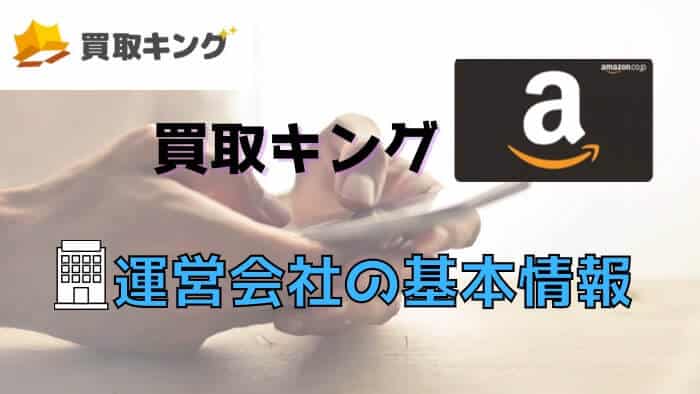 買取キング

買取キング

amazon.co.jp
a

運営会社の基本情報